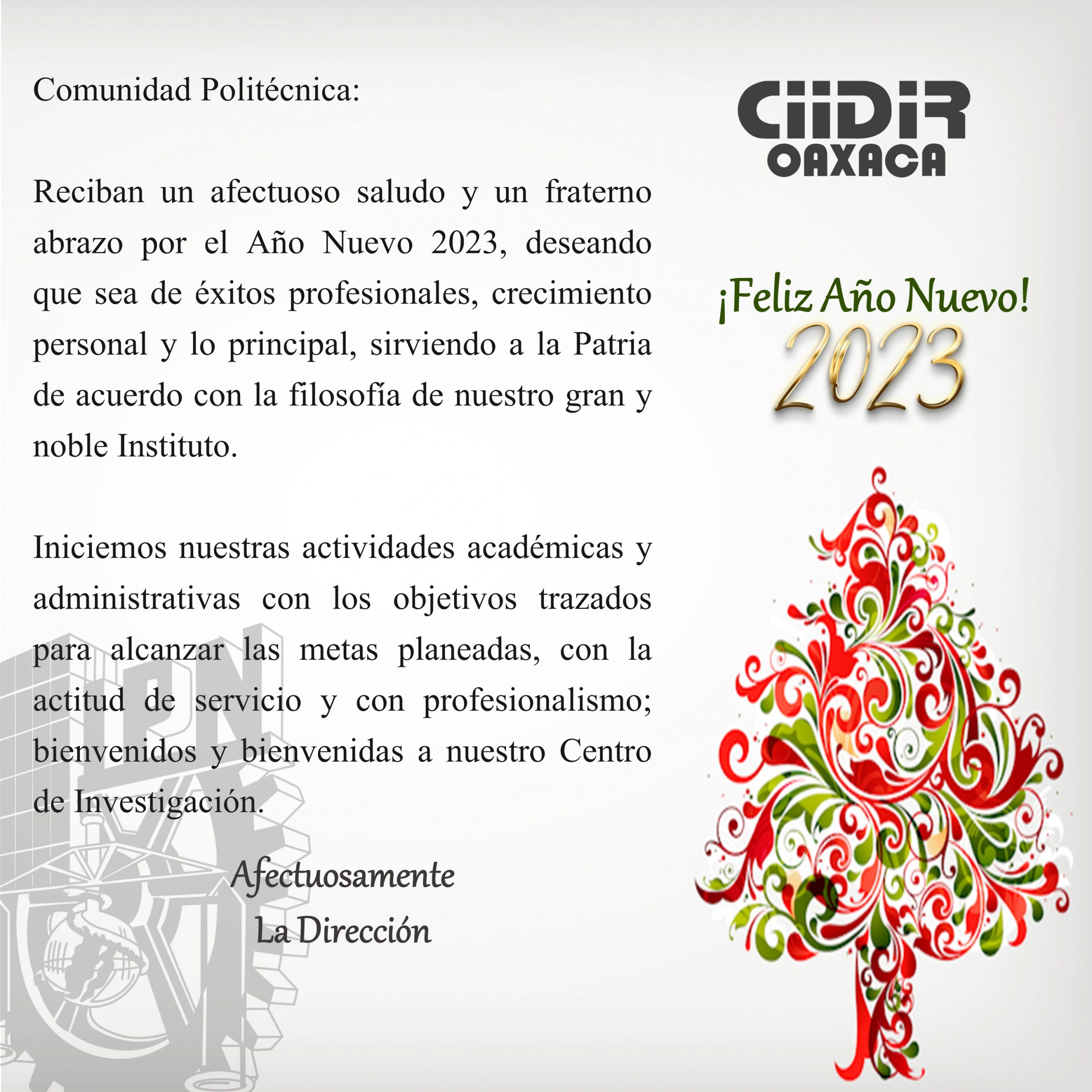 Comunidad Politécnica:

Reciban un afectuoso saludo y un fraterno abrazo por el Año Nuevo 2023, deseando que sea de éxitos profesionales, crecimiento personal y lo principal, sirviendo a la Patria de acuerdo con la filosofía de nuestro gran y noble Instituto.

Iniciemos nuestras actividades académicas y administrativas con los objetivos trazados para alcanzar las metas planeadas, con la actitud de servicio y con profesionalismo; bienvenidos y bienvenidas a nuestro Centro de Investigación.

Afectuosamente
La Dirección

CIIDIR
OAXACA

¡Feliz Año Nuevo!
2023

IPN